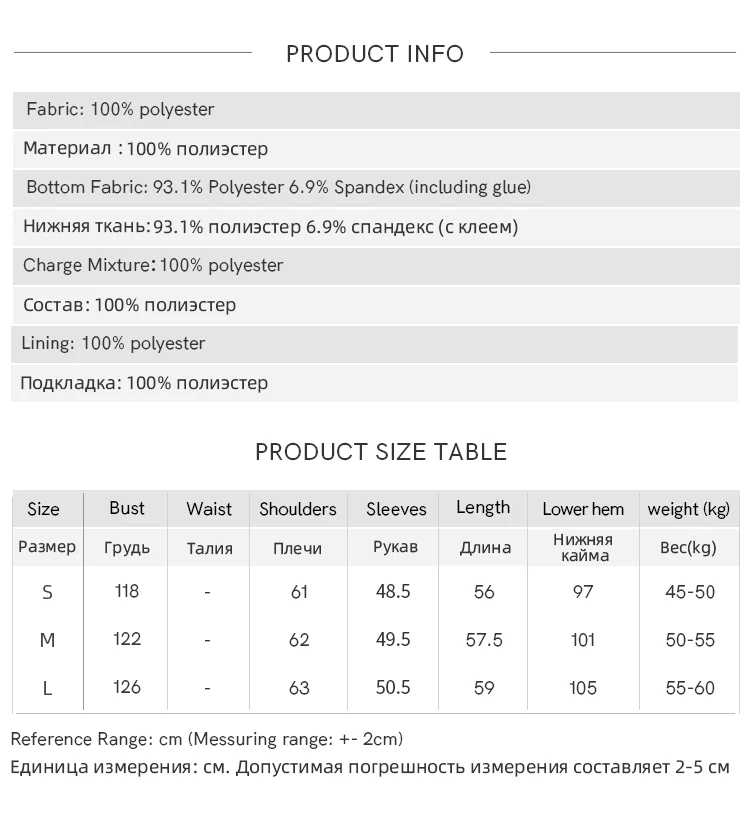 PRODUCT INFO

Fabric: 100% polyester

Материал : 100% полиэстер

Bottom Fabric: 93.1% Polyester 6.9% Spandex (including glue)

Нижняя ткань: 93.1% полиэстер 6.9% спандекс (с клеем)

Charge Mixture: 100% polyester

Состав: 100% полиэстер

Lining: 100% polyester

Подкладка: 100% полиэстер

PRODUCT SIZE TABLE

| Size | Bust | Waist | Shoulders | Sleeves | Length | Lower hem | weight (kg) |
|---|---|---|---|---|---|---|---|
| Размер | Грудь | Талия | Плечи | Рукав | Длина | Нижняя кайма | Вес(kg) |
| S | 118 | - | 61 | 48.5 | 56 | 97 | 45-50 |
| M | 122 | - | 62 | 49.5 | 57.5 | 101 | 50-55 |
| L | 126 | - | 63 | 50.5 | 59 | 105 | 55-60 |

Reference Range: cm (Messuring range: +- 2cm)

Единица измерения: см. Допустимая погрешность измерения составляет 2-5 см